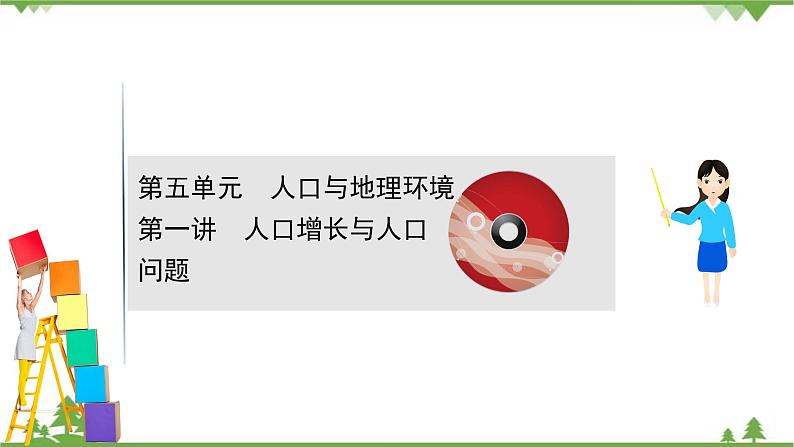 第五单元　人口与地理环境
第一讲　人口增长与人口问题